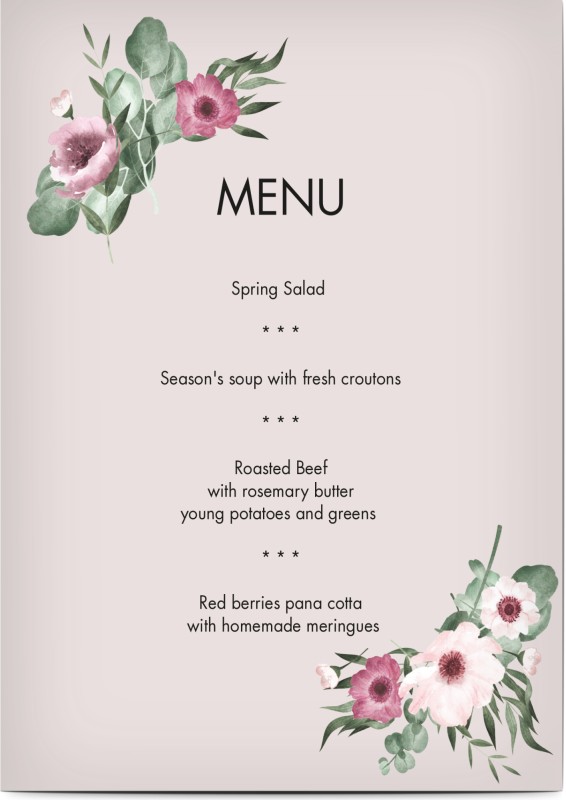 MENU

Spring Salad

* * *

Season's soup with fresh croutons

* * *

Roasted Beef
with rosemary butter
young potatoes and greens

* * *

Red berries pana cotta
with homemade meringues